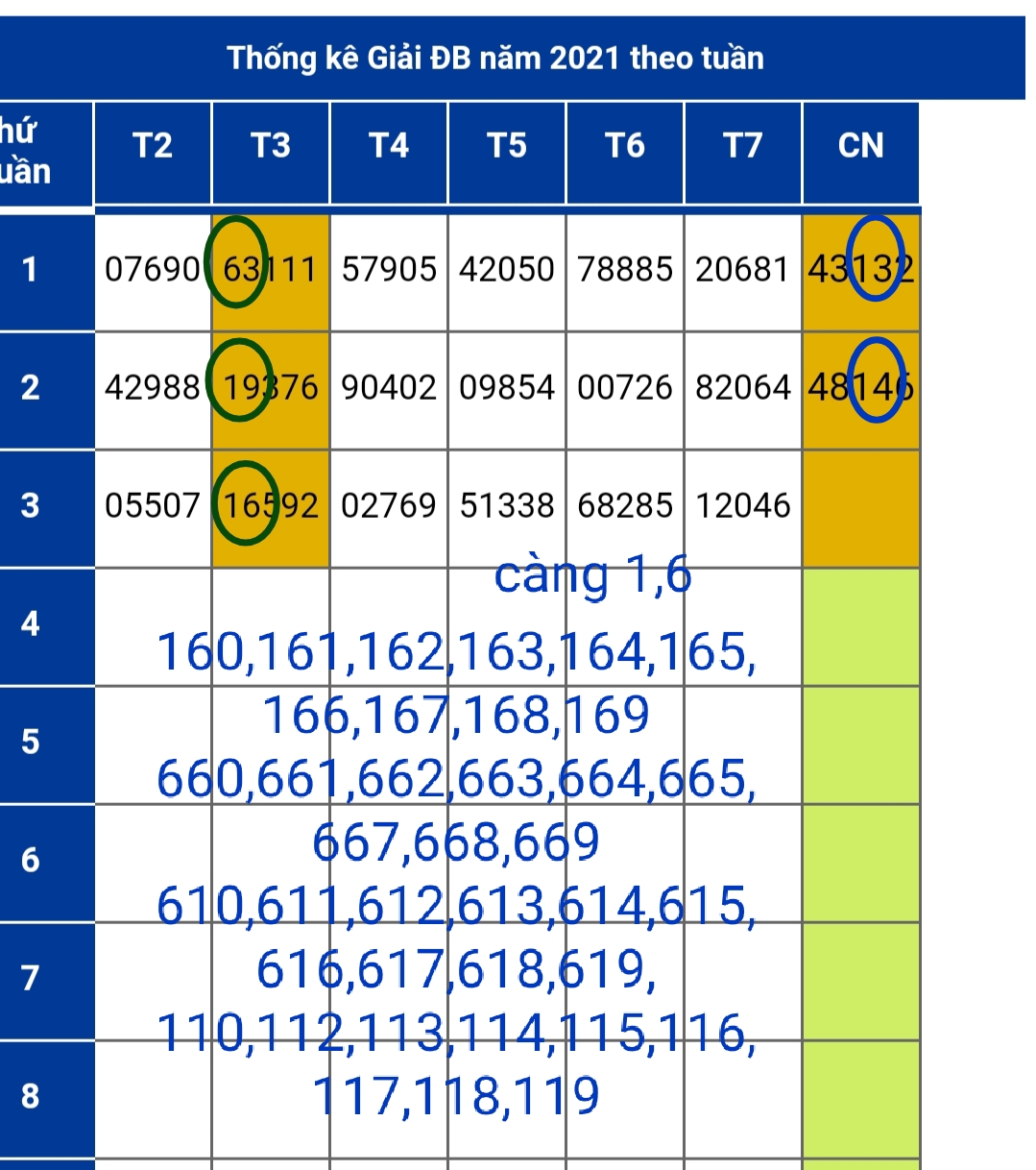 Thống kê Giải ĐB năm 2021 theo tuần

| hứ uần | T2 | T3 | T4 | T5 | T6 | T7 | CN |
|---|---|---|---|---|---|---|---|
| 1 | 07690 | 63111 | 57905 | 42050 | 78885 | 20681 | 43132 |
| 2 | 42988 | 19376 | 90402 | 09854 | 00726 | 82064 | 48146 |
| 3 | 05507 | 16592 | 02769 | 51338 | 68285 | 12046 | |
| 4 | | | | | | | |
| 5 | | | | | | | |
| 6 | | | | | | | |
| 7 | | | | | | | |
| 8 | | | | | | | |

càng 1,6
160,161,162,163,164,165,
166,167,168,169
660,661,662,663,664,665,
667,668,669
610,611,612,613,614,615,
616,617,618,619,
110,112,113,114,115,116,
117,118,119